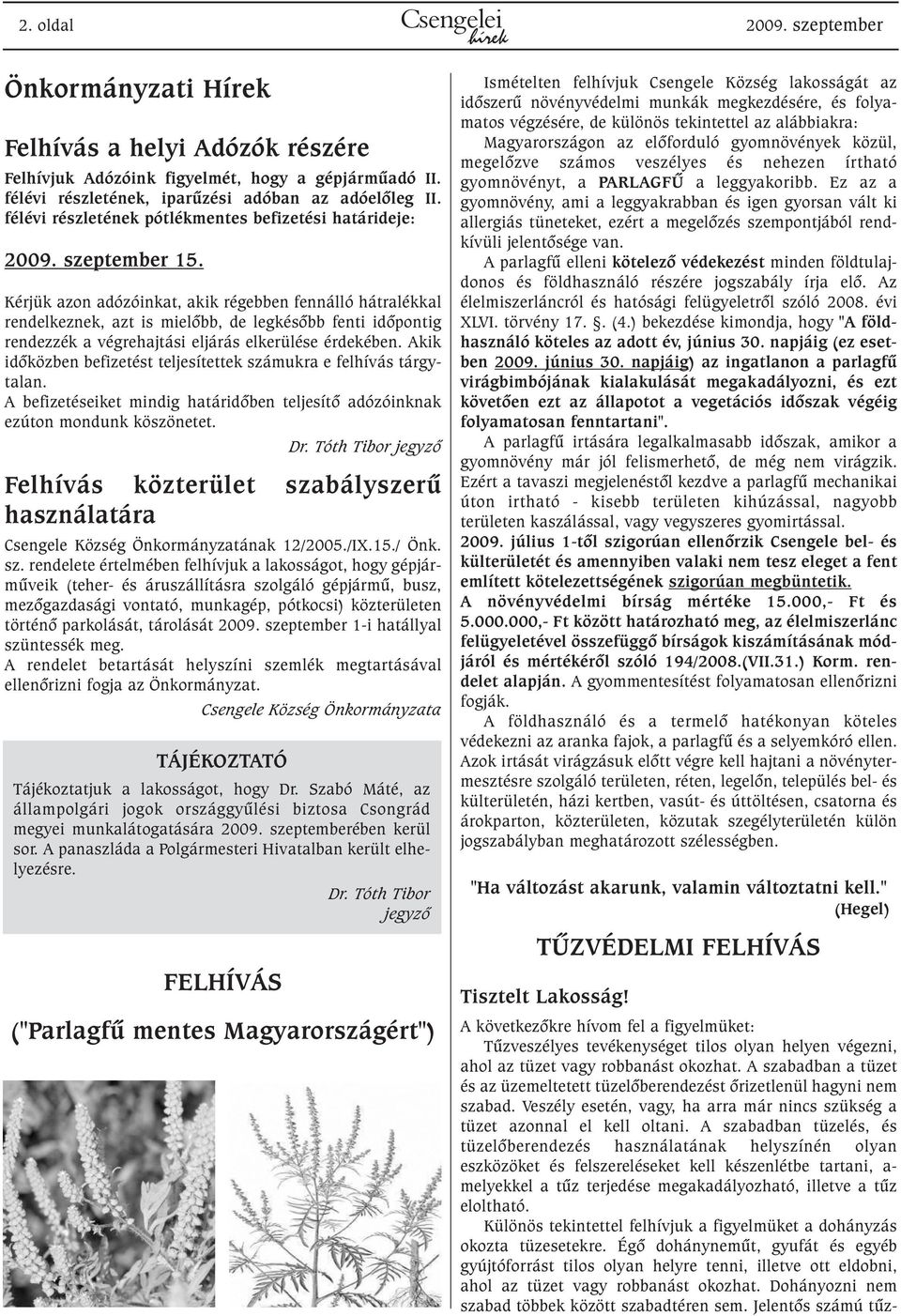 2. oldal

Csengelei hírek

2009. szeptember

Önkormányzati Hírek

Felhívás a helyi Adózók részére

Felhívjuk Adózóink figyelmét, hogy a gépjárműadó II. félévi részletének, iparűzési adóban az adóelőleg II. félévi részletének pótlékmentes befizetési határideje:

2009. szeptember 15.

Kérjük azon adózóinkat, akik régebben fennálló hátralékkal rendelkeznek, azt is mielőbb, de legkésőbb fenti időpontig rendezzék a végrehajtási eljárás elkerülése érdekében. Akik időközben befizetést teljesítettek számukra e felhívás tárgytalan.

A befizetéseiket mindig határidőben teljesítő adózóinknak ezúton mondunk köszönetet.

Dr. Tóth Tibor jegyző

Felhívás közterület szabályszerű használatára

Csengele Község Önkormányzatának 12/2005./IX.15./ Önk. sz. rendelete értelmében felhívjuk a lakosságot, hogy gépjárműveik (teher- és áruszállításra szolgáló gépjármű, busz, mezőgazdasági vontató, munkagép, pótkocsi) közterületen történő parkolását, tárolását 2009. szeptember 1-i hatállyal szüntessék meg.

A rendelet betartását helyszíni szemlék megtartásával ellenőrizni fogja az Önkormányzat.

Csengele Község Önkormányzata

TÁJÉKOZTATÓ

Tájékoztatjuk a lakosságot, hogy Dr. Szabó Máté, az állampolgári jogok országgyűlési biztosa Csongrád megyei munkalátogatására 2009. szeptemberében kerül sor. A panaszláda a Polgármesteri Hivatalban került elhelyezésre.

Dr. Tóth Tibor
jegyző

FELHÍVÁS

("Parlagfű mentes Magyarországért")

Ismételten felhívjuk Csengele Község lakosságát az időszerű növényvédelmi munkák megkezdésére, és folyamatos végzésére, de különös tekintettel az alábbiakra:

Magyarországon az előforduló gyomnövények közül, megelőzve számos veszélyes és nehezen írtható gyomnövényt, a PARLAGFŰ a leggyakoribb. Ez az a gyomnövény, ami a leggyakrabban és igen gyorsan vált ki allergiás tüneteket, ezért a megelőzés szempontjából rendkívüli jelentősége van.

A parlagfű elleni kötelező védekezést minden földtulajdonos és földhasználó részére jogszabály írja elő. Az élelmiszerláncról és hatósági felügyeletről szóló 2008. évi XLVI. törvény 17. §. (4.) bekezdése kimondja, hogy "A földhasználó köteles az adott év, június 30. napjáig (ez esetben 2009. június 30. napjáig) az ingatlanon a parlagfű virágbimbójának kialakulását megakadályozni, és ezt követően ezt az állapotot a vegetációs időszak végéig folyamatosan fenntartani".

A parlagfű irtására legalkalmasabb időszak, amikor a gyomnövény már jól felismerhető, de még nem virágzik. Ezért a tavaszi megjelenéstől kezdve a parlagfű mechanikai úton irtható - kisebb területen kihúzással, nagyobb területen kaszálással, vagy vegyszeres gyomirtással.

2009. július 1-től szigorúan ellenőrzik Csengele bel- és külterületét és amennyiben valaki nem tesz eleget a fent említett kötelezettségének szigorúan megbüntetik.

A növényvédelmi bírság mértéke 15.000,- Ft és 5.000.000,- Ft között határozható meg, az élelmiszerlánc felügyeletével összefüggő bírságok kiszámításának módjáról és mértékéről szóló 194/2008.(VII.31.) Korm. rendelet alapján. A gyommentesítést folyamatosan ellenőrizni fogják.

A földhasználó és a termelő hatékonyan köteles védekezni az aranka fajok, a parlagfű és a selyemkóró ellen. Azok irtását virágzásuk előtt végre kell hajtani a növénytermesztésre szolgáló területen, réten, legelőn, település bel- és külterületén, házi kertben, vasút- és úttöltésen, csatorna és árokparton, közterületen, közutak szegélyterületén külön jogszabályban meghatározott szélességben.

"Ha változást akarunk, valamin változtatni kell."
(Hegel)

TŰZVÉDELMI FELHÍVÁS

Tisztelt Lakosság!

A következőkre hívom fel a figyelmüket:

Tűzveszélyes tevékenységet tilos olyan helyen végezni, ahol az tüzet vagy robbanást okozhat. A szabadban a tüzet és az üzemeltetett tüzelőberendezést őrizetlenül hagyni nem szabad. Veszély esetén, vagy, ha arra már nincs szükség a tüzet azonnal el kell oltani. A szabadban tüzelés, és tüzelőberendezés használatának helyszínén olyan eszközöket és felszereléseket kell készenlétbe tartani, amelyekkel a tűz terjedése megakadályozható, illetve a tűz eloltható.

Különös tekintettel felhívjuk a figyelmüket a dohányzás okozta tüzesetekre. Égő dohányneműt, gyufát és egyéb gyújtóforrást tilos olyan helyre tenni, illetve ott eldobni, ahol az tüzet vagy robbanást okozhat. Dohányozni nem szabad többek között szabadtéren sem. Jelentős számú tűz-